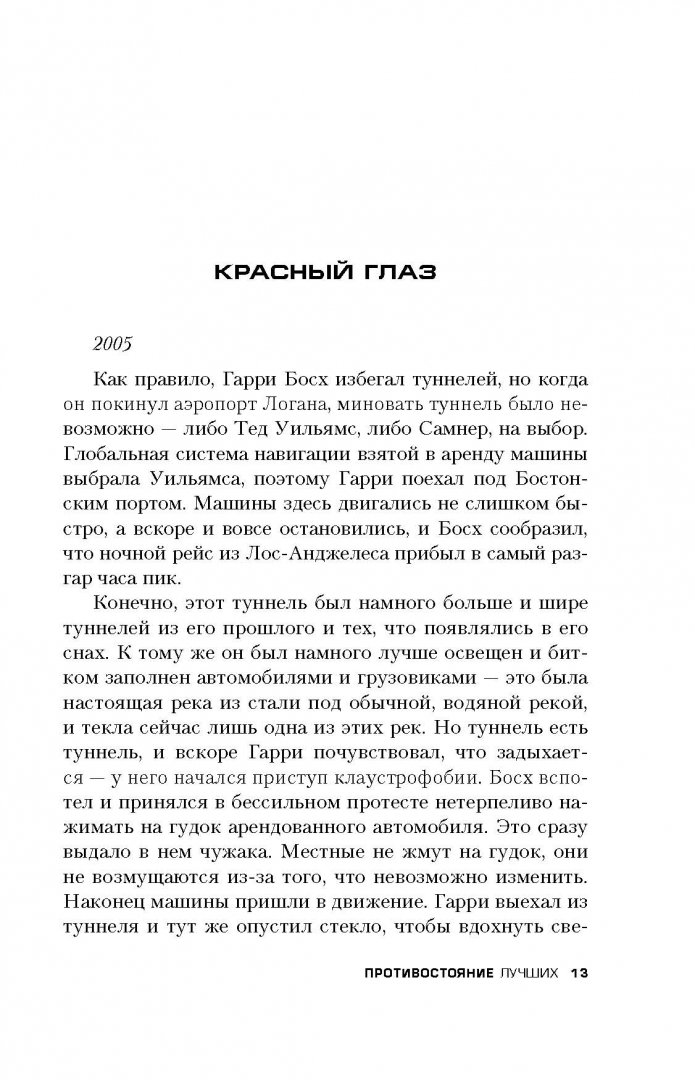 КРАСНЫЙ ГЛАЗ

2005

Как правило, Гарри Босх избегал туннелей, но когда он покинул аэропорт Логана, миновать туннель было невозможно — либо Тед Уильямс, либо Самнер, на выбор. Глобальная система навигации взятой в аренду машины выбрала Уильямса, поэтому Гарри поехал под Бостонским портом. Машины здесь двигались не слишком быстро, а вскоре и вовсе остановились, и Босх сообразил, что ночной рейс из Лос-Анджелеса прибыл в самый разгар часа пик.

Конечно, этот туннель был намного больше и шире туннелей из его прошлого и тех, что появлялись в его снах. К тому же он был намного лучше освещен и битком заполнен автомобилями и грузовиками — это была настоящая река из стали под обычной, водяной рекой, и текла сейчас лишь одна из этих рек. Но туннель есть туннель, и вскоре Гарри почувствовал, что задыхается — у него начался приступ клаустрофобии. Босх вспотел и принялся в бессильном протесте нетерпеливо нажимать на гудок арендованного автомобиля. Это сразу выдало в нем чужака. Местные не жмут на гудок, они не возмущаются из-за того, что невозможно изменить. Наконец машины пришли в движение. Гарри выехал из туннеля и тут же опустил стекло, чтобы вдохнуть све-

ПРОТИВОСТОЯНИЕ ЛУЧШИХ 13